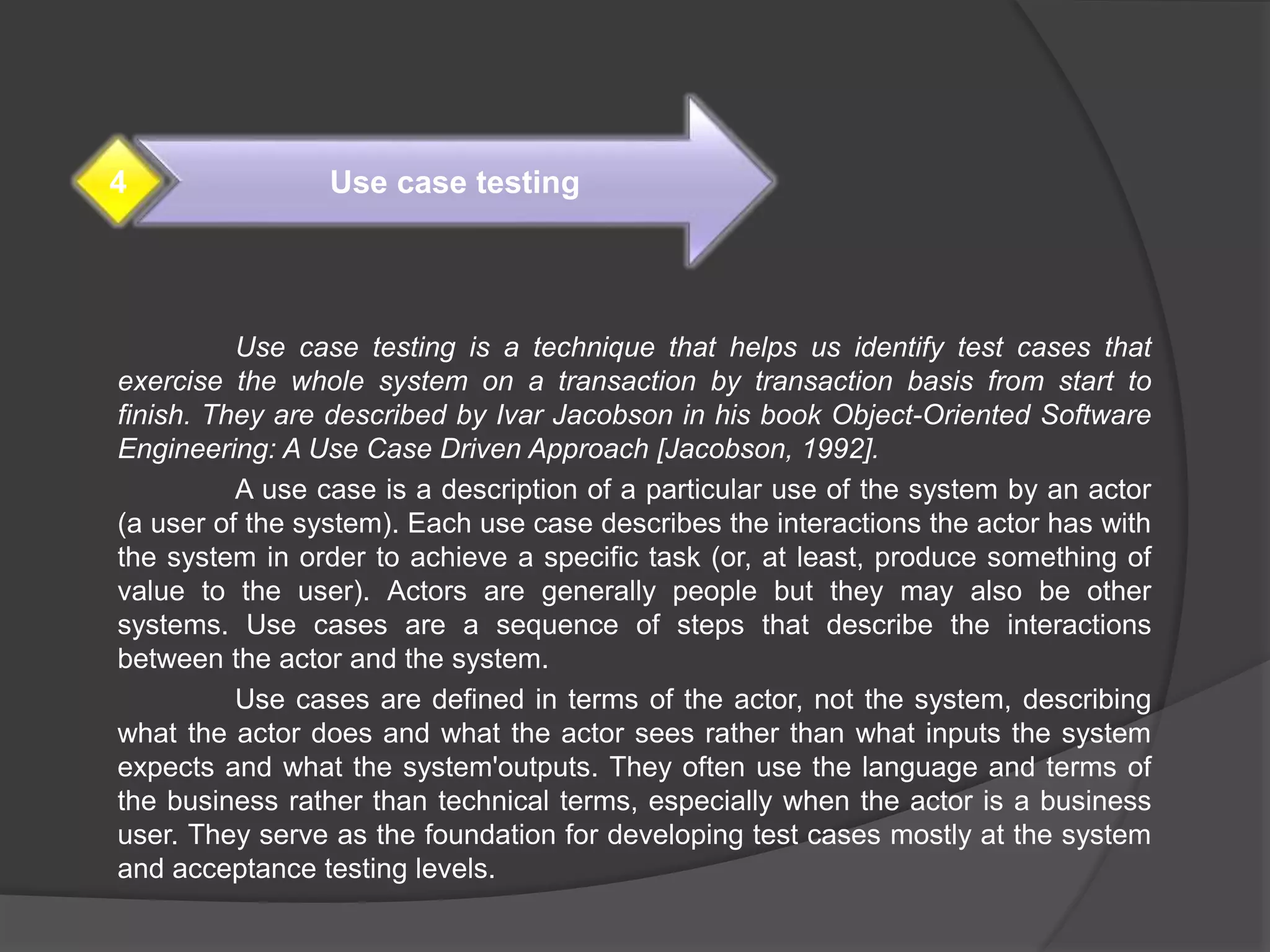 4

Use case testing

Use case testing is a technique that helps us identify test cases that exercise the whole system on a transaction by transaction basis from start to finish. They are described by Ivar Jacobson in his book Object-Oriented Software Engineering: A Use Case Driven Approach [Jacobson, 1992].

A use case is a description of a particular use of the system by an actor (a user of the system). Each use case describes the interactions the actor has with the system in order to achieve a specific task (or, at least, produce something of value to the user). Actors are generally people but they may also be other systems. Use cases are a sequence of steps that describe the interactions between the actor and the system.

Use cases are defined in terms of the actor, not the system, describing what the actor does and what the actor sees rather than what inputs the system expects and what the system'outputs. They often use the language and terms of the business rather than technical terms, especially when the actor is a business user. They serve as the foundation for developing test cases mostly at the system and acceptance testing levels.